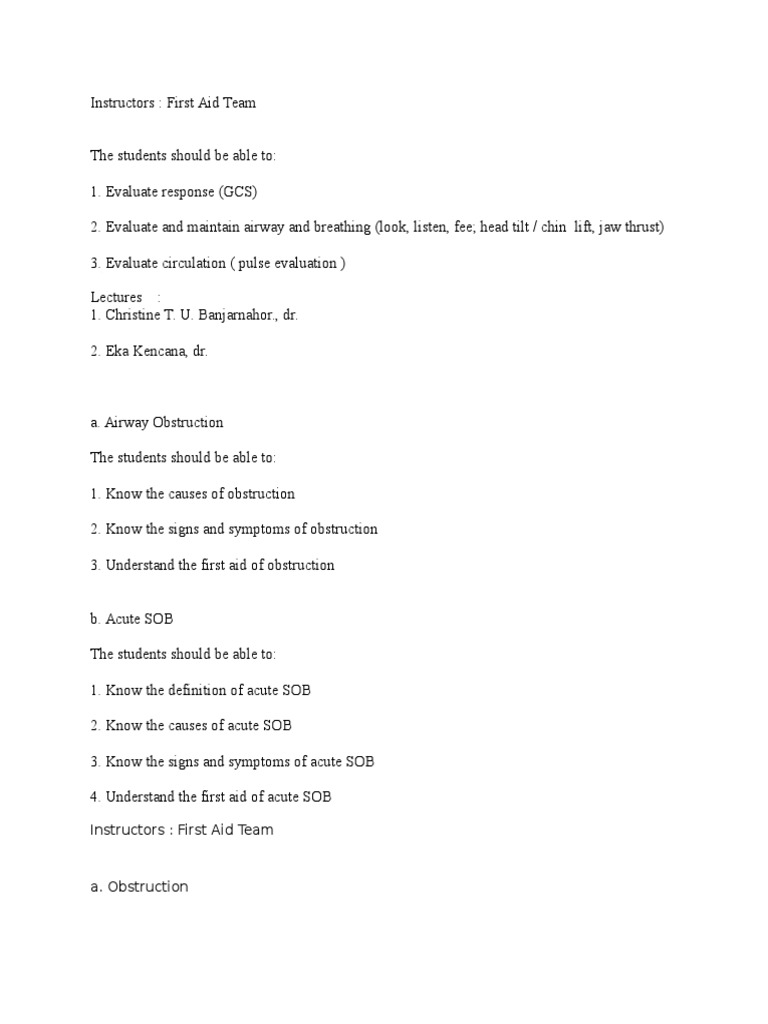 Instructors : First Aid Team

The students should be able to:

1. Evaluate response (GCS)

2. Evaluate and maintain airway and breathing (look, listen, fee; head tilt / chin lift, jaw thrust)

3. Evaluate circulation ( pulse evaluation )

Lectures :
1. Christine T. U. Banjarnahor., dr.

2. Eka Kencana, dr.

a. Airway Obstruction

The students should be able to:

1. Know the causes of obstruction

2. Know the signs and symptoms of obstruction

3. Understand the first aid of obstruction

b. Acute SOB

The students should be able to:

1. Know the definition of acute SOB

2. Know the causes of acute SOB

3. Know the signs and symptoms of acute SOB

4. Understand the first aid of acute SOB

Instructors : First Aid Team

a. Obstruction